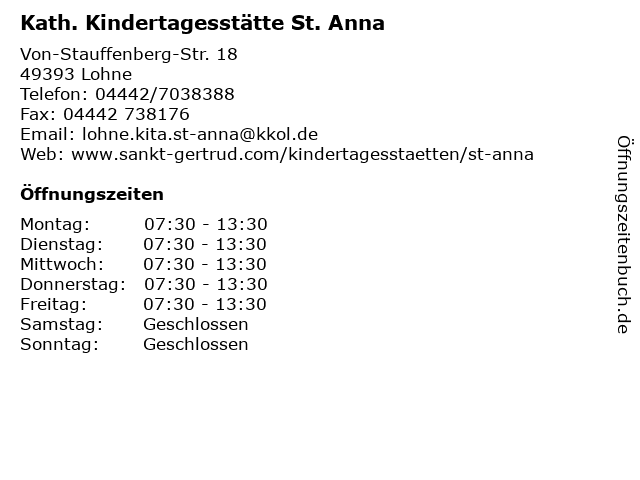 Kath. Kindertagesstätte St. Anna

Von-Stauffenberg-Str. 18
49393 Lohne
Telefon: 04442/7038388
Fax: 04442 738176
Email: lohne.kita.st-anna@kkol.de
Web: www.sankt-gertrud.com/kindertagesstaetten/st-anna

Öffnungszeiten

Montag: 07:30 - 13:30
Dienstag: 07:30 - 13:30
Mittwoch: 07:30 - 13:30
Donnerstag: 07:30 - 13:30
Freitag: 07:30 - 13:30
Samstag: Geschlossen
Sonntag: Geschlossen

Öffnungszeitenbuch.de